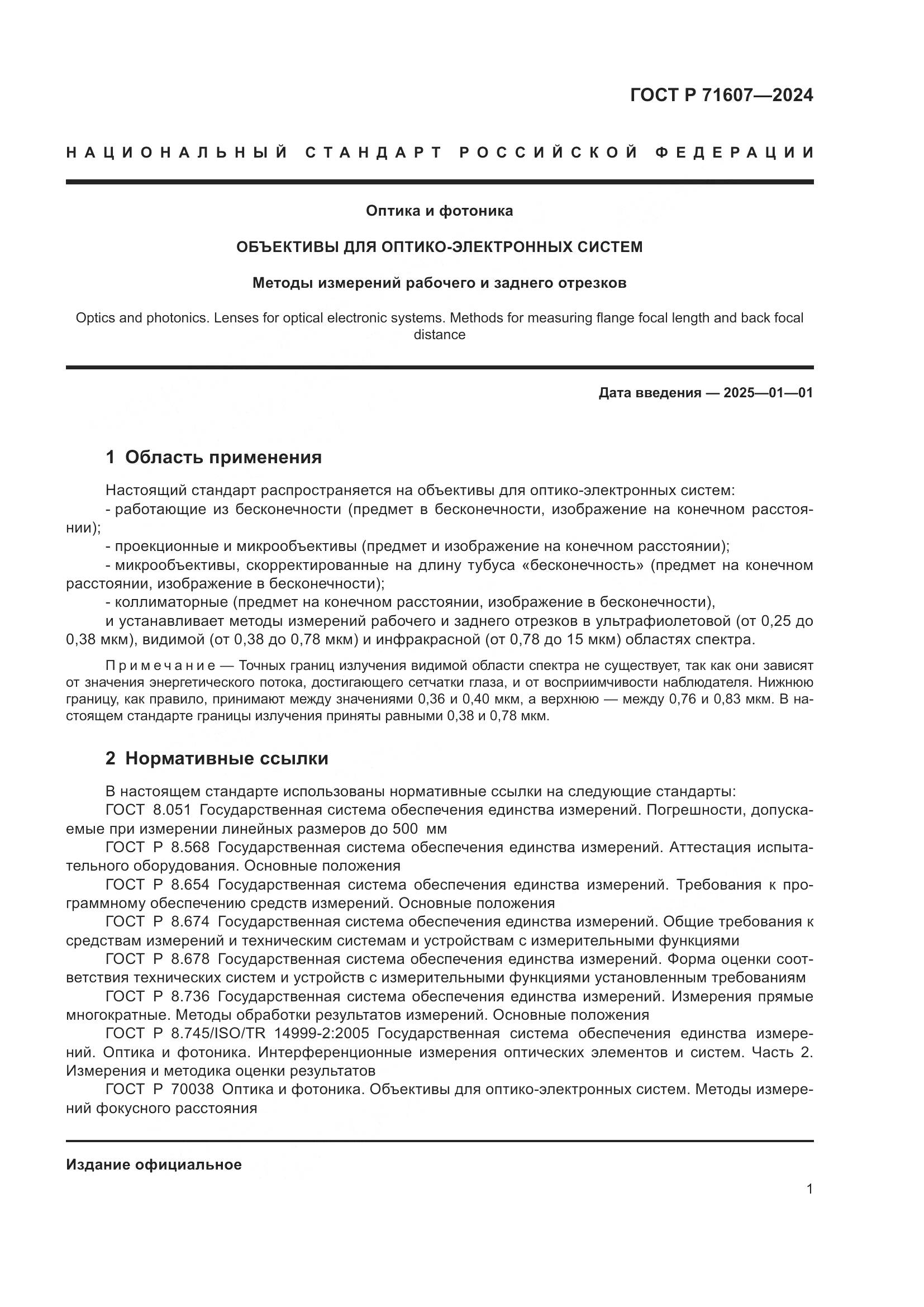 ГОСТ Р 71607—2024

НАЦИОНАЛЬНЫЙ СТАНДАРТ РОССИЙСКОЙ ФЕДЕРАЦИИ

Оптика и фотоника

ОБЪЕКТИВЫ ДЛЯ ОПТИКО-ЭЛЕКТРОННЫХ СИСТЕМ

Методы измерений рабочего и заднего отрезков

Optics and photonics. Lenses for optical electronic systems. Methods for measuring flange focal length and back focal distance

Дата введения — 2025—01—01

1 Область применения

Настоящий стандарт распространяется на объективы для оптико-электронных систем:
- работающие из бесконечности (предмет в бесконечности, изображение на конечном расстоянии);
- проекционные и микрообъективы (предмет и изображение на конечном расстоянии);
- микрообъективы, скорректированные на длину тубуса «бесконечность» (предмет на конечном расстоянии, изображение в бесконечности);
- коллиматорные (предмет на конечном расстоянии, изображение в бесконечности),
и устанавливает методы измерений рабочего и заднего отрезков в ультрафиолетовой (от 0,25 до 0,38 мкм), видимой (от 0,38 до 0,78 мкм) и инфракрасной (от 0,78 до 15 мкм) областях спектра.

Примечание — Точных границ излучения видимой области спектра не существует, так как они зависят от значения энергетического потока, достигающего сетчатки глаза, и от восприимчивости наблюдателя. Нижнюю границу, как правило, принимают между значениями 0,36 и 0,40 мкм, а верхнюю — между 0,76 и 0,83 мкм. В настоящем стандарте границы излучения приняты равными 0,38 и 0,78 мкм.

2 Нормативные ссылки

В настоящем стандарте использованы нормативные ссылки на следующие стандарты:
ГОСТ 8.051 Государственная система обеспечения единства измерений. Погрешности, допускаемые при измерении линейных размеров до 500 мм
ГОСТ Р 8.568 Государственная система обеспечения единства измерений. Аттестация испытательного оборудования. Основные положения
ГОСТ Р 8.654 Государственная система обеспечения единства измерений. Требования к программному обеспечению средств измерений. Основные положения
ГОСТ Р 8.674 Государственная система обеспечения единства измерений. Общие требования к средствам измерений и техническим системам и устройствам с измерительными функциями
ГОСТ Р 8.678 Государственная система обеспечения единства измерений. Форма оценки соответствия технических систем и устройств с измерительными функциями установленным требованиям
ГОСТ Р 8.736 Государственная система обеспечения единства измерений. Измерения прямые многократные. Методы обработки результатов измерений. Основные положения
ГОСТ Р 8.745/ISO/TR 14999-2:2005 Государственная система обеспечения единства измерений. Оптика и фотоника. Интерференционные измерения оптических элементов и систем. Часть 2. Измерения и методика оценки результатов
ГОСТ Р 70038 Оптика и фотоника. Объективы для оптико-электронных систем. Методы измерений фокусного расстояния

Издание официальное

1